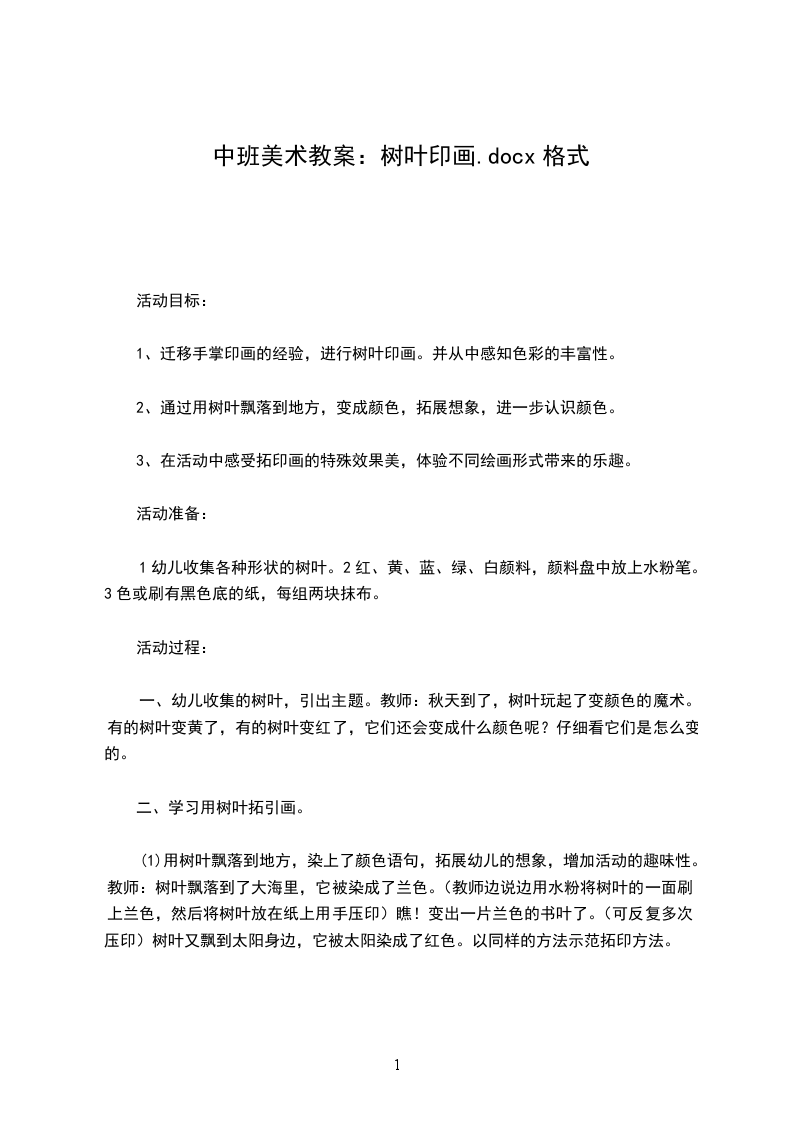 中班美术教案：树叶印画.docx 格式

活动目标：

1、迁移手掌印画的经验，进行树叶印画。并从中感知色彩的丰富性。

2、通过用树叶飘落到地方，变成颜色，拓展想象，进一步认识颜色。

3、在活动中感受拓印画的特殊效果美，体验不同绘画形式带来的乐趣。

活动准备：

1 幼儿收集各种形状的树叶。2 红、黄、蓝、绿、白颜料，颜料盘中放上水粉笔。3 色或刷有黑色底的纸，每组两块抹布。

活动过程：

一、幼儿收集的树叶，引出主题。教师：秋天到了，树叶玩起了变颜色的魔术。有的树叶变黄了，有的树叶变红了，它们还会变成什么颜色呢？仔细看它们是怎么变的。

二、学习用树叶拓引画。

(1)用树叶飘落到地方，染上了颜色语句，拓展幼儿的想象，增加活动的趣味性。教师：树叶飘落到了大海里，它被染成了兰色。(教师边说边用水粉将树叶的一面刷上兰色，然后将树叶放在纸上用手压印）瞧！变出一片兰色的书叶了。(可反复多次压印）树叶又飘到太阳身边，它被太阳染成了红色。以同样的方法示范拓印方法。

1